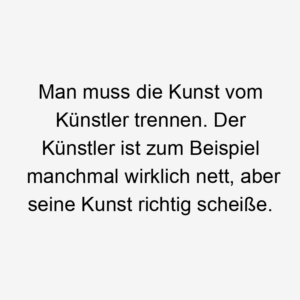 Man muss die Kunst vom Künstler trennen. Der Künstler ist zum Beispiel manchmal wirklich nett, aber seine Kunst richtig scheiße.